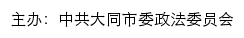 主办：中共大同市委政法委员会